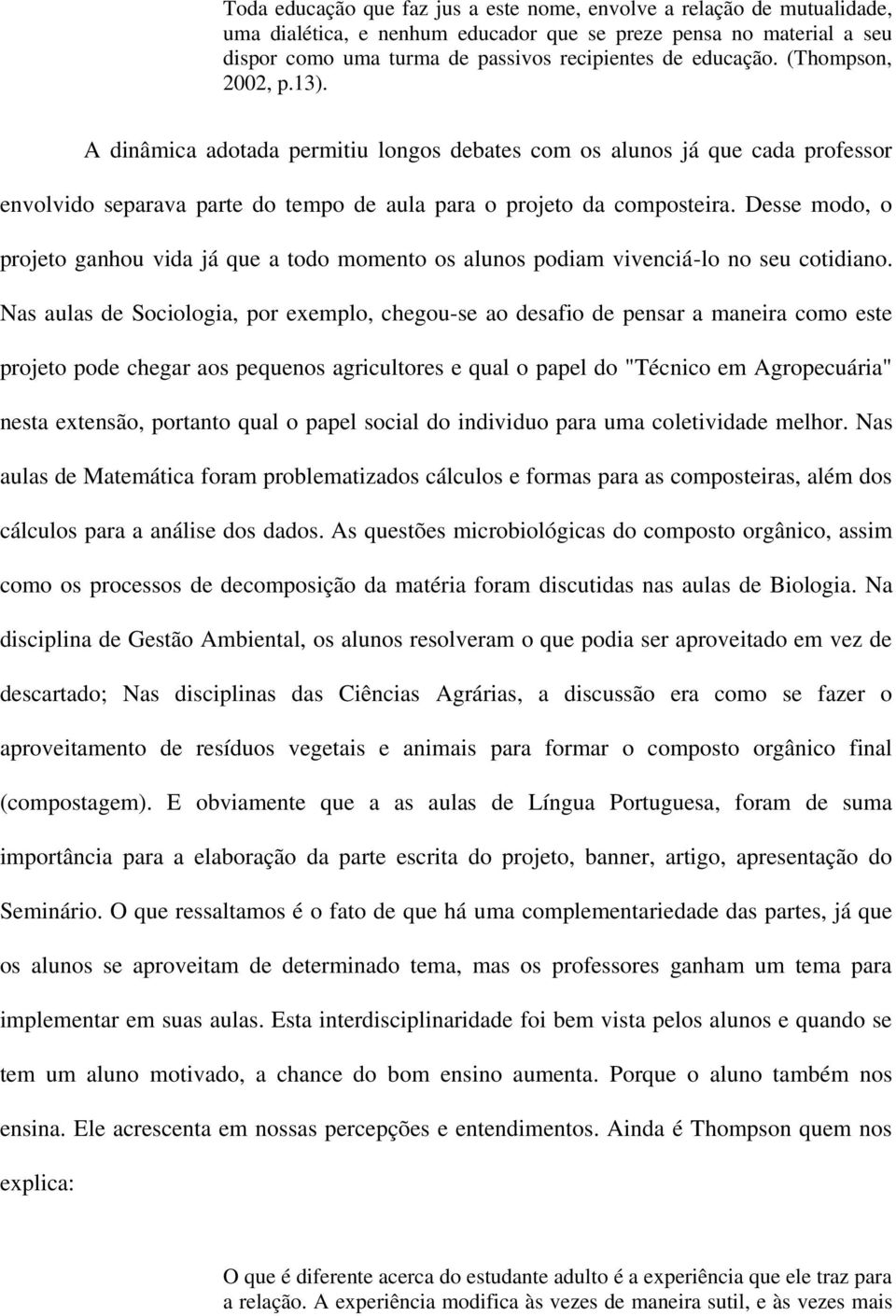 Toda educação que faz jus a este nome, envolve a relação de mutualidade, uma dialética, e nenhum educador que se preze pensa no material a seu dispor como uma turma de passivos recipientes de educação. (Thompson, 2002, p.13).

A dinâmica adotada permitiu longos debates com os alunos já que cada professor envolvido separava parte do tempo de aula para o projeto da composteira. Desse modo, o projeto ganhou vida já que a todo momento os alunos podiam vivenciá-lo no seu cotidiano. Nas aulas de Sociologia, por exemplo, chegou-se ao desafio de pensar a maneira como este projeto pode chegar aos pequenos agricultores e qual o papel do "Técnico em Agropecuária" nesta extensão, portanto qual o papel social do individuo para uma coletividade melhor. Nas aulas de Matemática foram problematizados cálculos e formas para as composteiras, além dos cálculos para a análise dos dados. As questões microbiológicas do composto orgânico, assim como os processos de decomposição da matéria foram discutidas nas aulas de Biologia. Na disciplina de Gestão Ambiental, os alunos resolveram o que podia ser aproveitado em vez de descartado; Nas disciplinas das Ciências Agrárias, a discussão era como se fazer o aproveitamento de resíduos vegetais e animais para formar o composto orgânico final (compostagem). E obviamente que a as aulas de Língua Portuguesa, foram de suma importância para a elaboração da parte escrita do projeto, banner, artigo, apresentação do Seminário. O que ressaltamos é o fato de que há uma complementariedade das partes, já que os alunos se aproveitam de determinado tema, mas os professores ganham um tema para implementar em suas aulas. Esta interdisciplinaridade foi bem vista pelos alunos e quando se tem um aluno motivado, a chance do bom ensino aumenta. Porque o aluno também nos ensina. Ele acrescenta em nossas percepções e entendimentos. Ainda é Thompson quem nos explica:

O que é diferente acerca do estudante adulto é a experiência que ele traz para a relação. A experiência modifica às vezes de maneira sutil, e às vezes mais